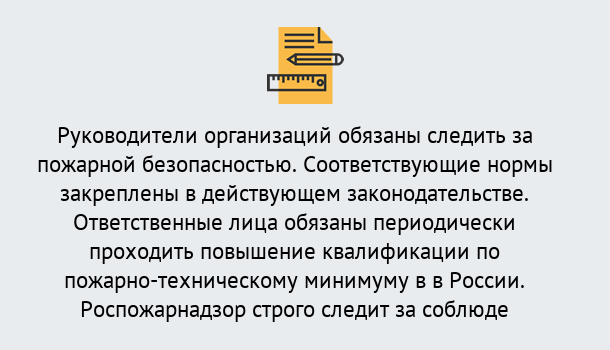 Руководители организаций обязаны следить за пожарной безопасностью. Соответствующие нормы закреплены в действующем законодательстве. Ответственные лица обязаны периодически проходить повышение квалификации по пожарно-техническому минимуму в в России. Роспожарнадзор строго следит за соблюде